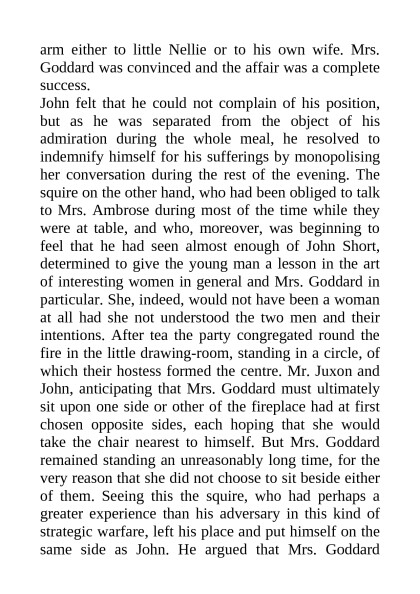 arm either to little Nellie or to his own wife. Mrs. Goddard was convinced and the affair was a complete success.
John felt that he could not complain of his position, but as he was separated from the object of his admiration during the whole meal, he resolved to indemnify himself for his sufferings by monopolising her conversation during the rest of the evening. The squire on the other hand, who had been obliged to talk to Mrs. Ambrose during most of the time while they were at table, and who, moreover, was beginning to feel that he had seen almost enough of John Short, determined to give the young man a lesson in the art of interesting women in general and Mrs. Goddard in particular. She, indeed, would not have been a woman at all had she not understood the two men and their intentions. After tea the party congregated round the fire in the little drawing-room, standing in a circle, of which their hostess formed the centre. Mr. Juxon and John, anticipating that Mrs. Goddard must ultimately sit upon one side or other of the fireplace had at first chosen opposite sides, each hoping that she would take the chair nearest to himself. But Mrs. Goddard remained standing an unreasonably long time, for the very reason that she did not choose to sit beside either of them. Seeing this the squire, who had perhaps a greater experience than his adversary in this kind of strategic warfare, left his place and put himself on the same side as John. He argued that Mrs. Goddard